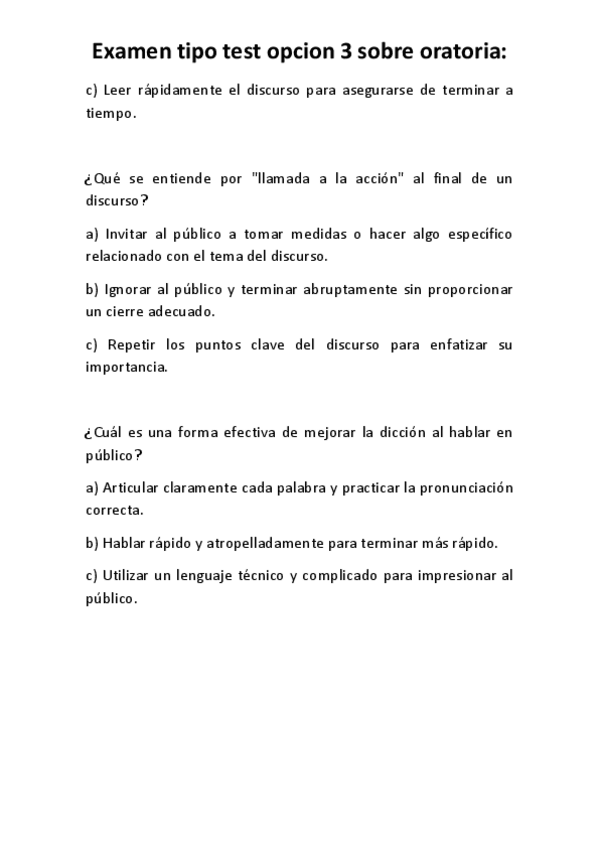 Examen tipo test opcion 3 sobre oratoria:

c) Leer rápidamente el discurso para asegurarse de terminar a tiempo.

¿Qué se entiende por "llamada a la acción" al final de un discurso?

a) Invitar al público a tomar medidas o hacer algo específico relacionado con el tema del discurso.

b) Ignorar al público y terminar abruptamente sin proporcionar un cierre adecuado.

c) Repetir los puntos clave del discurso para enfatizar su importancia.

¿Cuál es una forma efectiva de mejorar la dicción al hablar en público?

a) Articular claramente cada palabra y practicar la pronunciación correcta.

b) Hablar rápido y atropelladamente para terminar más rápido.

c) Utilizar un lenguaje técnico y complicado para impresionar al público.